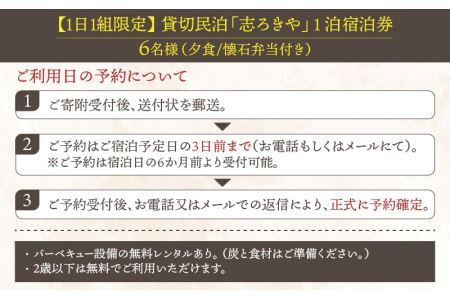 【1日1組限定】貸切民泊「志ろきや」1泊宿泊券
6名様（夕食/懐石弁当付き）

ご利用日の予約について

1 ご寄附受付後、送付状を郵送。

2 ご予約はご宿泊予定日の3日前まで（お電話もしくはメールにて）。
※ご予約は宿泊日の6か月前より受付可能。

3 ご予約受付後、お電話又はメールでの返信により、正式に予約確定。

・バーベキュー設備の無料レンタルあり。（炭と食材はご準備ください。）
・2歳以下は無料でご利用いただけます。